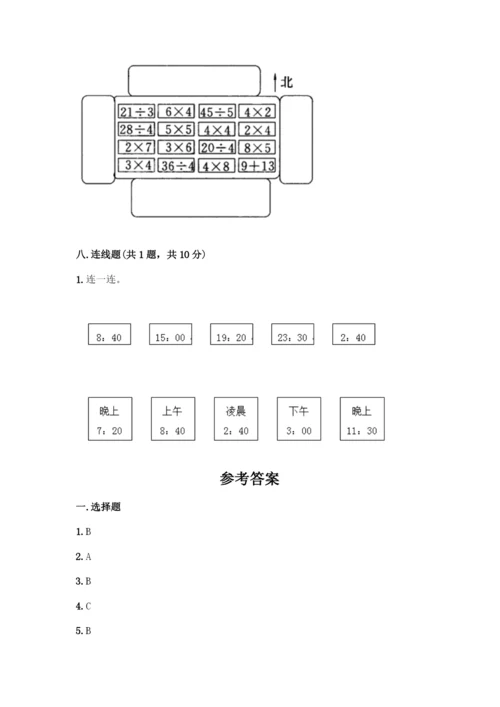 北

| $21\div3$ | $6\times4$ | $45\div5$ | $4\times2$ |
|---|---|---|---|
| $28\div4$ | $5\times5$ | $4\times4$ | $2\times4$ |
| $2\times7$ | $3\times6$ | $20\div4$ | $8\times5$ |
| $3\times4$ | $36\div4$ | $4\times8$ | $9+13$ |

八. 连线题(共 1 题，共 10 分)

1. 连一连。

8：40

15：00

19：20

23：30

2：40

晚上 7：20

上午 8：40

凌晨 2：40

下午 3：00

晚上 11：30

参考答案

一. 选择题

1. B

2. A

3. B

4. C

5. B